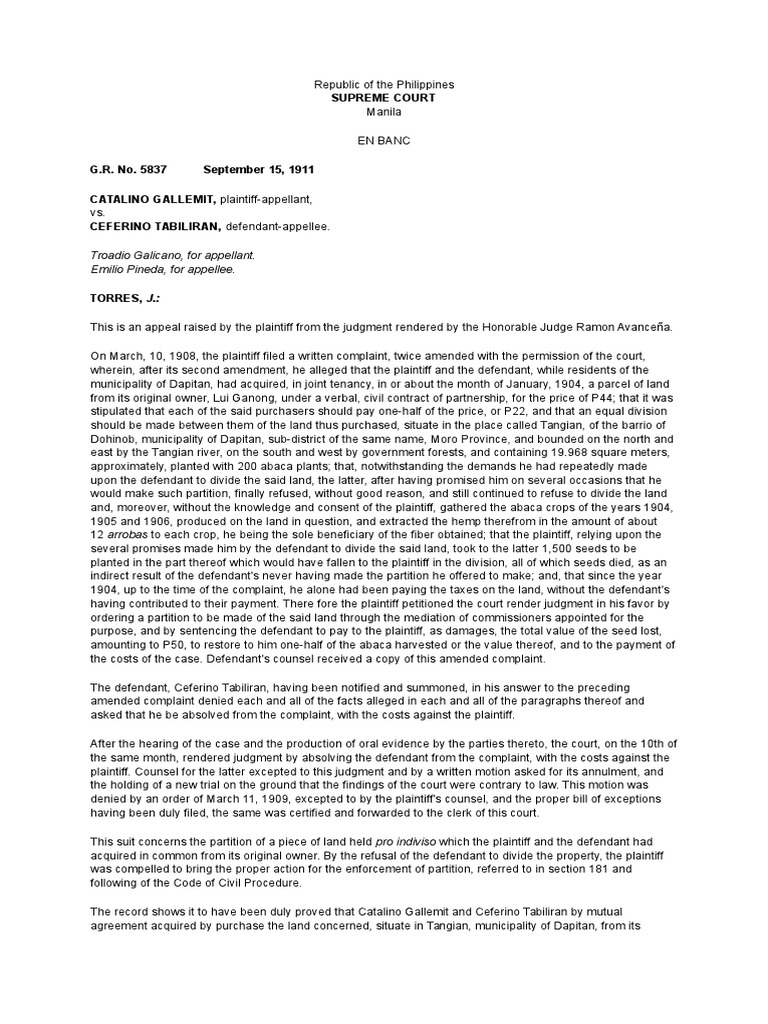 Republic of the Philippines
SUPREME COURT
Manila

EN BANC

G.R. No. 5837 September 15, 1911

CATALINO GALLEMIT, plaintiff-appellant,
vs.
CEFERINO TABILIRAN, defendant-appellee.

Troadio Galicano, for appellant.
Emilio Pineda, for appellee.

TORRES, J.:

This is an appeal raised by the plaintiff from the judgment rendered by the Honorable Judge Ramon Avanceña.

On March, 10, 1908, the plaintiff filed a written complaint, twice amended with the permission of the court, wherein, after its second amendment, he alleged that the plaintiff and the defendant, while residents of the municipality of Dapitan, had acquired, in joint tenancy, in or about the month of January, 1904, a parcel of land from its original owner, Lui Ganong, under a verbal, civil contract of partnership, for the price of P44; that it was stipulated that each of the said purchasers should pay one-half of the price, or P22, and that an equal division should be made between them of the land thus purchased, situate in the place called Tangian, of the barrio of Dohinob, municipality of Dapitan, sub-district of the same name, Moro Province, and bounded on the north and east by the Tangian river, on the south and west by government forests, and containing 19.968 square meters, approximately, planted with 200 abaca plants; that, notwithstanding the demands he had repeatedly made upon the defendant to divide the said land, the latter, after having promised him on several occasions that he would make such partition, finally refused, without good reason, and still continued to refuse to divide the land and, moreover, without the knowledge and consent of the plaintiff, gathered the abaca crops of the years 1904, 1905 and 1906, produced on the land in question, and extracted the hemp therefrom in the amount of about 12 arrobas to each crop, he being the sole beneficiary of the fiber obtained; that the plaintiff, relying upon the several promises made him by the defendant to divide the said land, took to the latter 1,500 seeds to be planted in the part thereof which would have fallen to the plaintiff in the division, all of which seeds died, as an indirect result of the defendant's never having made the partition he offered to make; and, that since the year 1904, up to the time of the complaint, he alone had been paying the taxes on the land, without the defendant's having contributed to their payment. There fore the plaintiff petitioned the court render judgment in his favor by ordering a partition to be made of the said land through the mediation of commissioners appointed for the purpose, and by sentencing the defendant to pay to the plaintiff, as damages, the total value of the seed lost, amounting to P50, to restore to him one-half of the abaca harvested or the value thereof, and to the payment of the costs of the case. Defendant's counsel received a copy of this amended complaint.

The defendant, Ceferino Tabiliran, having been notified and summoned, in his answer to the preceding amended complaint denied each and all of the facts alleged in each and all of the paragraphs thereof and asked that he be absolved from the complaint, with the costs against the plaintiff.

After the hearing of the case and the production of oral evidence by the parties thereto, the court, on the 10th of the same month, rendered judgment by absolving the defendant from the complaint, with the costs against the plaintiff. Counsel for the latter excepted to this judgment and by a written motion asked for its annulment, and the holding of a new trial on the ground that the findings of the court were contrary to law. This motion was denied by an order of March 11, 1909, excepted to by the plaintiff's counsel, and the proper bill of exceptions having been duly filed, the same was certified and forwarded to the clerk of this court.

This suit concerns the partition of a piece of land held pro indiviso which the plaintiff and the defendant had acquired in common from its original owner. By the refusal of the defendant to divide the property, the plaintiff was compelled to bring the proper action for the enforcement of partition, referred to in section 181 and following of the Code of Civil Procedure.

The record shows it to have been duly proved that Catalino Gallemit and Ceferino Tabiliran by mutual agreement acquired by purchase the land concerned, situate in Tangian, municipality of Dapitan, from its